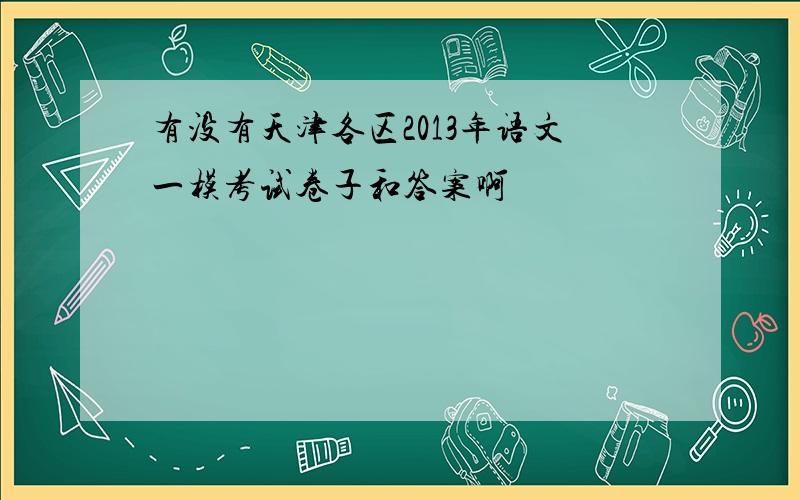 有没有天津各区2013年语文一模考试卷子和答案啊